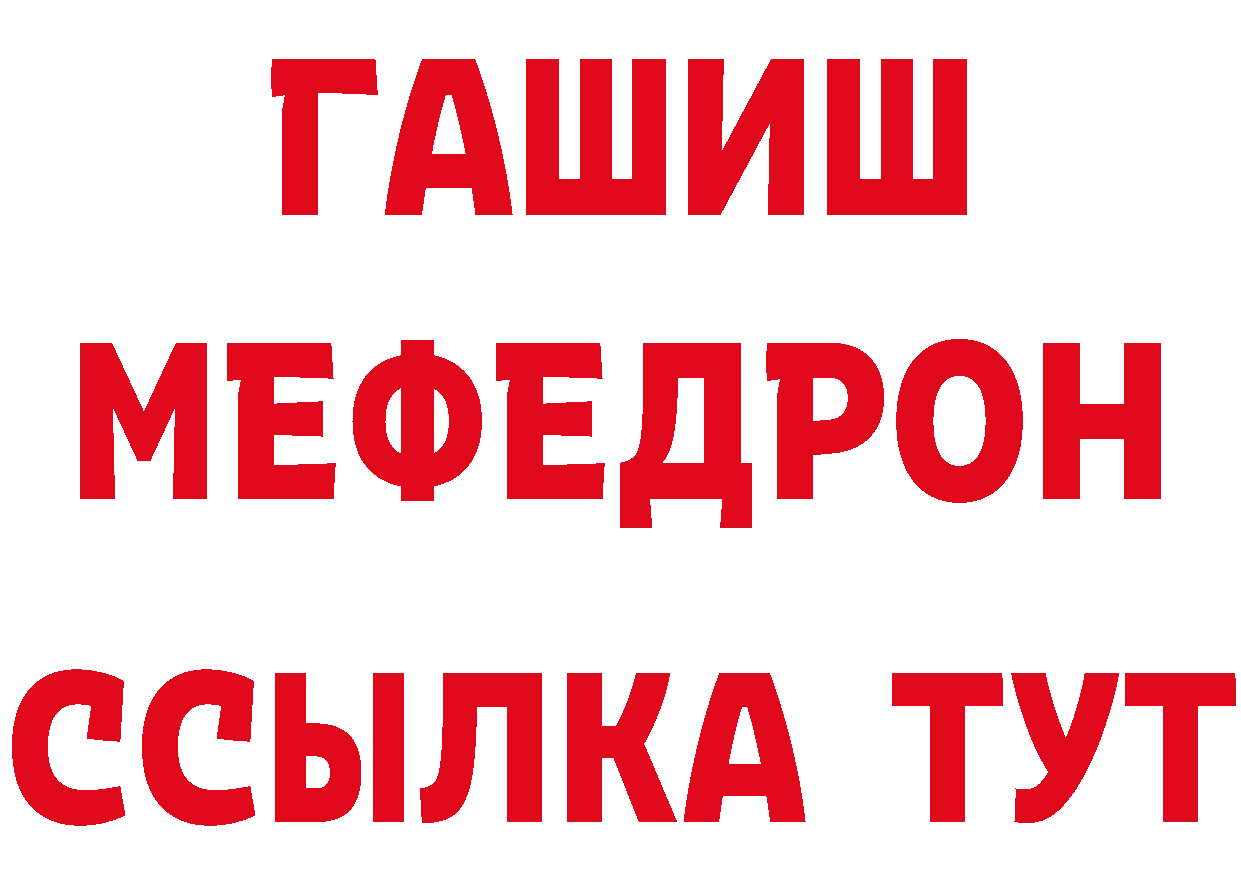 ГАШИШ
МЕФЕДРОН
ССЫЛКА ТУТ